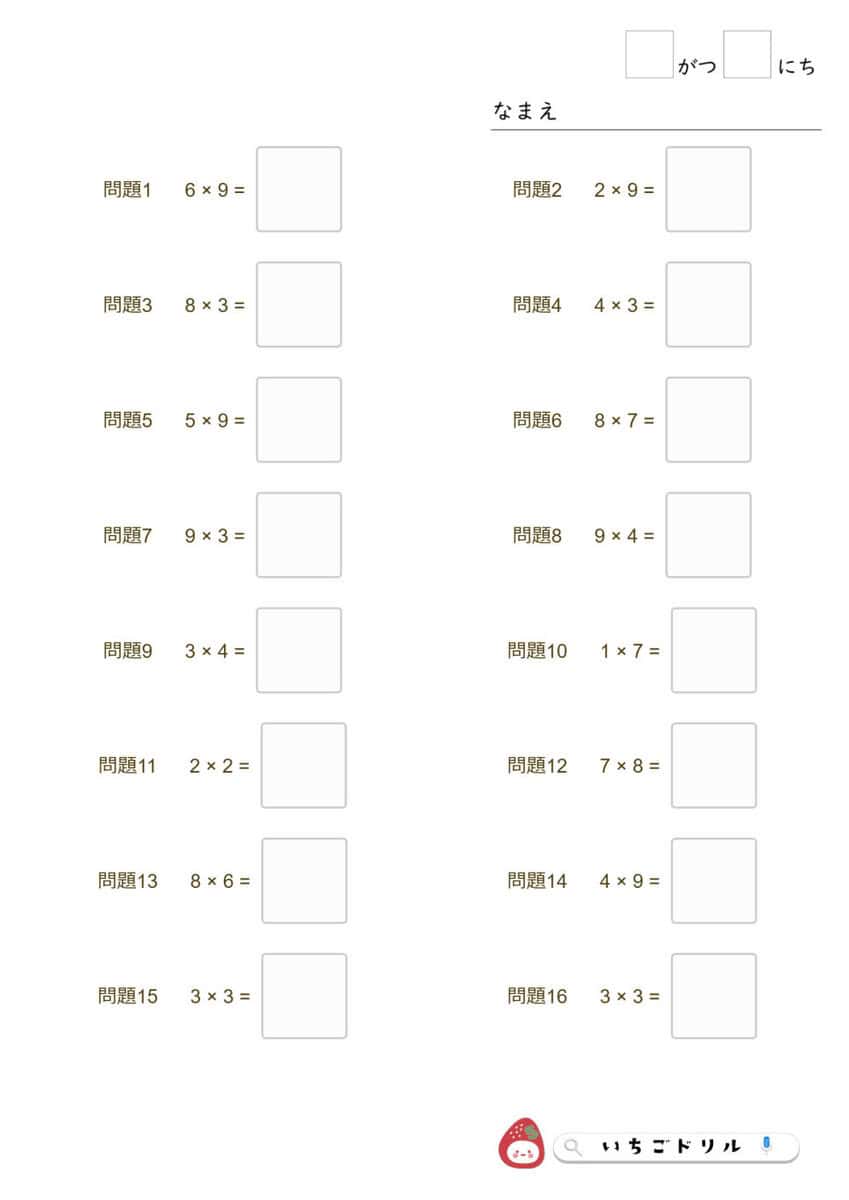 がつ にち

なまえ

問題1 $6 \times 9 =$

問題2 $2 \times 9 =$

問題3 $8 \times 3 =$

問題4 $4 \times 3 =$

問題5 $5 \times 9 =$

問題6 $8 \times 7 =$

問題7 $9 \times 3 =$

問題8 $9 \times 4 =$

問題9 $3 \times 4 =$

問題10 $1 \times 7 =$

問題11 $2 \times 2 =$

問題12 $7 \times 8 =$

問題13 $8 \times 6 =$

問題14 $4 \times 9 =$

問題15 $3 \times 3 =$

問題16 $3 \times 3 =$

いちごドリル